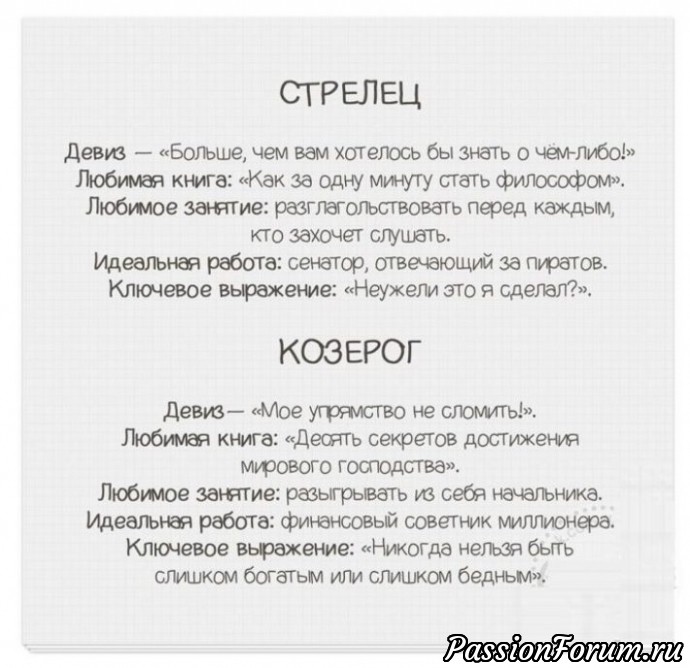 СТРЕЛЕЦ

Девиз — «Больше, чем вам хотелось бы знать о чём-либо!»
Любимая книга: «Как за одну минуту стать философом».
Любимое занятие: разглагольствовать перед каждым, кто захочет слушать.
Идеальная работа: сенатор, отвечающий за пиратов.
Ключевое выражение: «Неужели это я сделал?».

КОЗЕРОГ

Девиз— «Мое упрямство не сломить!».
Любимая книга: «Десять секретов достижения мирового господства».
Любимое занятие: разыгрывать из себя начальника.
Идеальная работа: финансовый советник миллионера.
Ключевое выражение: «Никогда нельзя быть слишком богатым или слишком бедным».

PassionForum.ru